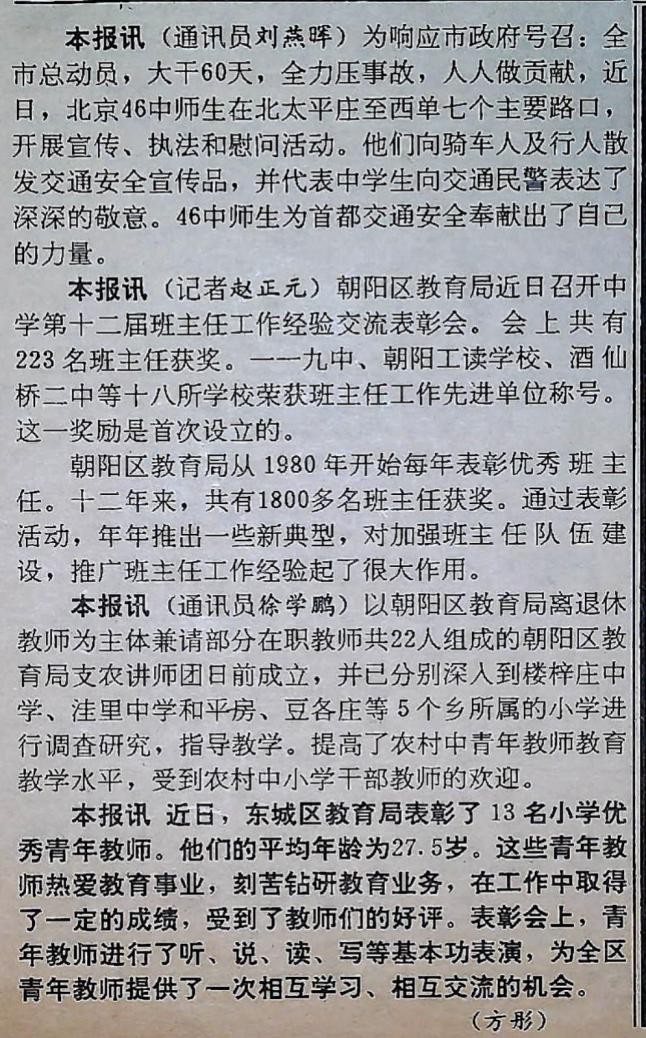 本报讯（通讯员刘燕晖）为响应市政府号召：全市总动员，大干60天，全力压事故，人人做贡献，近日，北京46中师生在北太平庄至西单七个主要路口，开展宣传、执法和慰问活动。他们向骑车人及行人散发交通安全宣传品，并代表中学生向交通民警表达了深深的敬意。46中师生为首都交通安全奉献出了自己的力量。

本报讯（记者赵正元）朝阳区教育局近日召开中学第十二届班主任工作经验交流表彰会。会上共有223名班主任获奖。一一九中、朝阳工读学校、酒仙桥二中等十八所学校荣获班主任工作先进单位称号。这一奖励是首次设立的。

朝阳区教育局从1980年开始每年表彰优秀班主任。十二年来，共有1800多名班主任获奖。通过表彰活动，年年推出一些新典型，对加强班主任队伍建设，推广班主任工作经验起了很大作用。

本报讯（通讯员徐学鹏）以朝阳区教育局离退休教师为主体兼请部分在职教师共22人组成的朝阳区教育局支农讲师团日前成立，并已分别深入到楼梓庄中学、洼里中学和平房、豆各庄等5个乡所属的小学进行调查研究，指导教学。提高了农村中青年教师教育教学水平，受到农村中小学干部教师的欢迎。

本报讯 近日，东城区教育局表彰了13名小学优秀青年教师。他们的平均年龄为27.5岁。这些青年教师热爱教育事业，刻苦钻研教育业务，在工作中取得了一定的成绩，受到了教师们的好评。表彰会上，青年教师进行了听、说、读、写等基本功表演，为全区青年教师提供了一次相互学习、相互交流的机会。

（方彤）